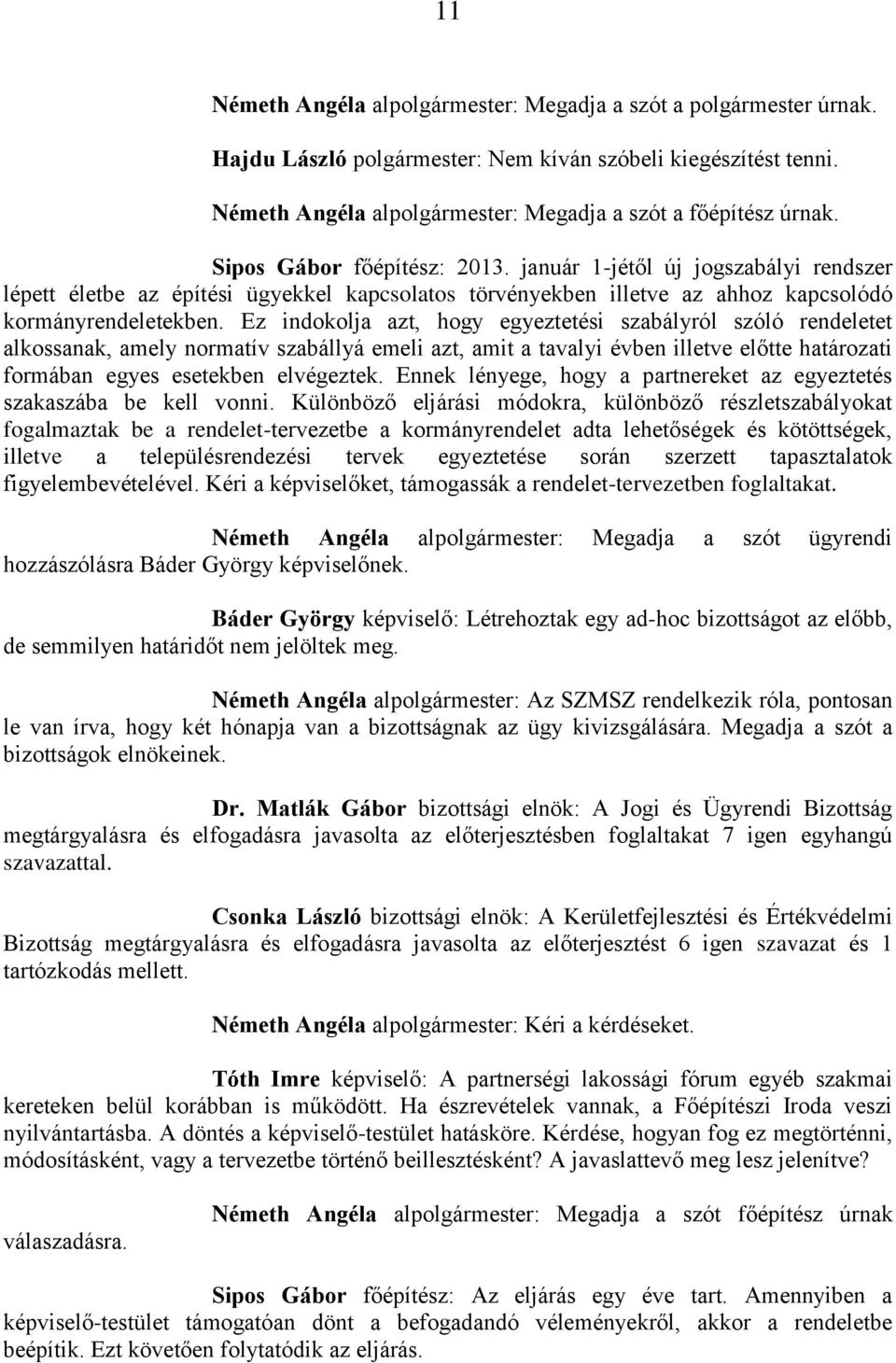 11

Németh Angéla alpolgármester: Megadja a szót a polgármester úrnak.

Hajdu László polgármester: Nem kíván szóbeli kiegészítést tenni.

Németh Angéla alpolgármester: Megadja a szót a főépítész úrnak.

Sipos Gábor főépítész: 2013. január 1-jétől új jogszabályi rendszer lépett életbe az építési ügyekkel kapcsolatos törvényekben illetve az ahhoz kapcsolódó kormányrendeletekben. Ez indokolja azt, hogy egyeztetési szabályról szóló rendeletet alkossanak, amely normatív szabállyá emeli azt, amit a tavalyi évben illetve előtte határozati formában egyes esetekben elvégeztek. Ennek lényege, hogy a partnereket az egyeztetés szakaszába be kell vonni. Különböző eljárási módokra, különböző részletszabályokat fogalmaztak be a rendelet-tervezetbe a kormányrendelet adta lehetőségek és kötöttségek, illetve a településrendezési tervek egyeztetése során szerzett tapasztalatok figyelembevételével. Kéri a képviselőket, támogassák a rendelet-tervezetben foglaltakat.

Németh Angéla alpolgármester: Megadja a szót ügyrendi hozzászólásra Báder György képviselőnek.

Báder György képviselő: Létrehoztak egy ad-hoc bizottságot az előbb, de semmilyen határidőt nem jelöltek meg.

Németh Angéla alpolgármester: Az SZMSZ rendelkezik róla, pontosan le van írva, hogy két hónapja van a bizottságnak az ügy kivizsgálására. Megadja a szót a bizottságok elnökeinek.

Dr. Matlák Gábor bizottsági elnök: A Jogi és Ügyrendi Bizottság megtárgyalásra és elfogadásra javasolta az előterjesztésben foglaltakat 7 igen egyhangú szavazattal.

Csonka László bizottsági elnök: A Kerületfejlesztési és Értékvédelmi Bizottság megtárgyalásra és elfogadásra javasolta az előterjesztést 6 igen szavazat és 1 tartózkodás mellett.

Németh Angéla alpolgármester: Kéri a kérdéseket.

Tóth Imre képviselő: A partnerségi lakossági fórum egyéb szakmai kereteken belül korábban is működött. Ha észrevételek vannak, a Főépítészi Iroda veszi nyilvántartásba. A döntés a képviselő-testület hatásköre. Kérdése, hogyan fog ez megtörténni, módosításként, vagy a tervezetbe történő beillesztésként? A javaslattevő meg lesz jelenítve?

Németh Angéla alpolgármester: Megadja a szót főépítész úrnak válaszadásra.

Sipos Gábor főépítész: Az eljárás egy éve tart. Amennyiben a képviselő-testület támogatóan dönt a befogadandó véleményekről, akkor a rendeletbe beépítik. Ezt követően folytatódik az eljárás.